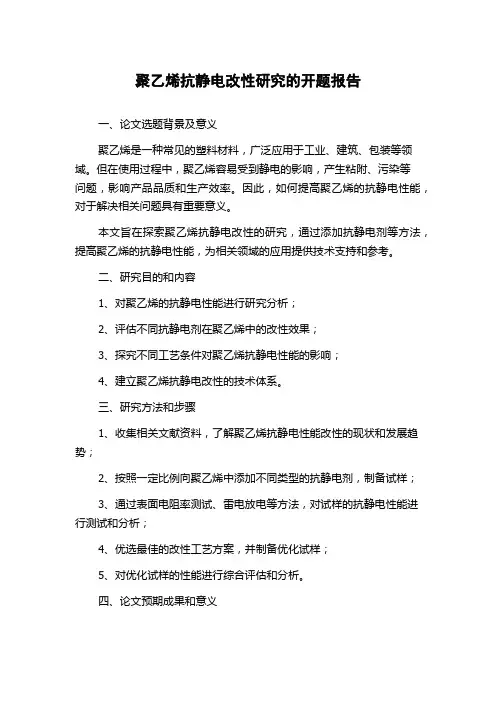 聚乙烯抗静电改性研究的开题报告

一、论文选题背景及意义

聚乙烯是一种常见的塑料材料，广泛应用于工业、建筑、包装等领域。但在使用过程中，聚乙烯容易受到静电的影响，产生粘附、污染等问题，影响产品品质和生产效率。因此，如何提高聚乙烯的抗静电性能，对于解决相关问题具有重要意义。

本文旨在探索聚乙烯抗静电改性的研究，通过添加抗静电剂等方法，提高聚乙烯的抗静电性能，为相关领域的应用提供技术支持和参考。

二、研究目的和内容

1、对聚乙烯的抗静电性能进行研究分析；

2、评估不同抗静电剂在聚乙烯中的改性效果；

3、探究不同工艺条件对聚乙烯抗静电性能的影响；

4、建立聚乙烯抗静电改性的技术体系。

三、研究方法和步骤

1、收集相关文献资料，了解聚乙烯抗静电性能改性的现状和发展趋势；

2、按照一定比例向聚乙烯中添加不同类型的抗静电剂，制备试样；

3、通过表面电阻率测试、雷电放电等方法，对试样的抗静电性能进行测试和分析；

4、优选最佳的改性工艺方案，并制备优化试样；

5、对优化试样的性能进行综合评估和分析。

四、论文预期成果和意义